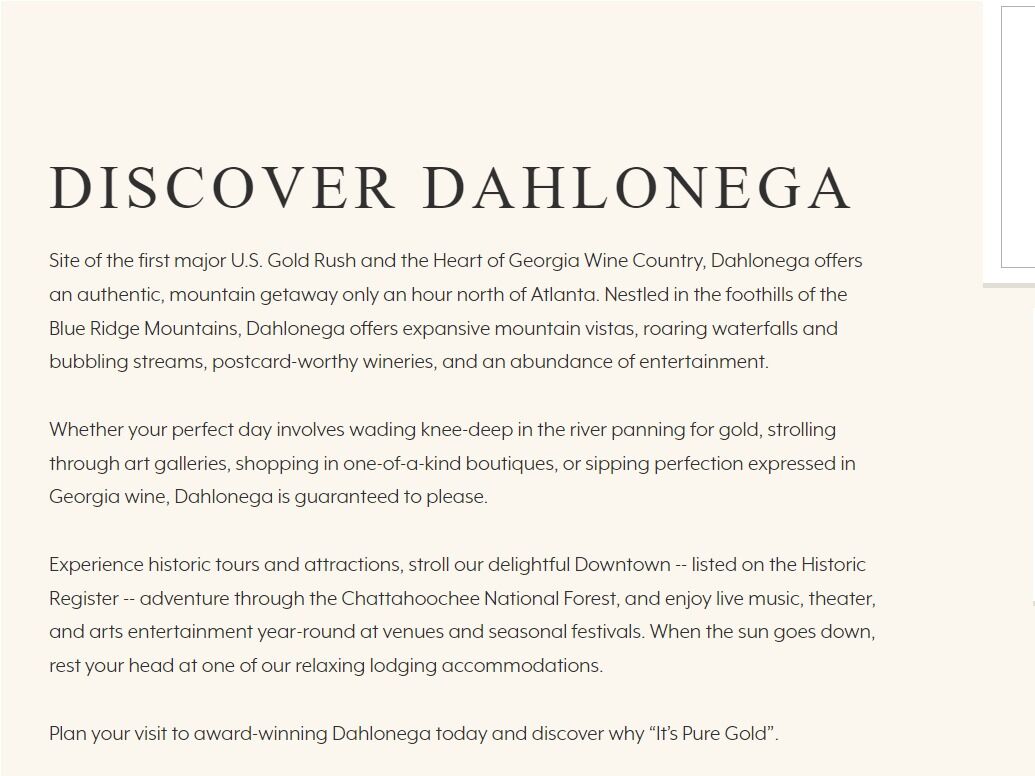 DISCOVER DAHLONEGA

Site of the first major U.S. Gold Rush and the Heart of Georgia Wine Country, Dahlonega offers an authentic, mountain getaway only an hour north of Atlanta. Nestled in the foothills of the Blue Ridge Mountains, Dahlonega offers expansive mountain vistas, roaring waterfalls and bubbling streams, postcard-worthy wineries, and an abundance of entertainment.

Whether your perfect day involves wading knee-deep in the river panning for gold, strolling through art galleries, shopping in one-of-a-kind boutiques, or sipping perfection expressed in Georgia wine, Dahlonega is guaranteed to please.

Experience historic tours and attractions, stroll our delightful Downtown -- listed on the Historic Register -- adventure through the Chattahoochee National Forest, and enjoy live music, theater, and arts entertainment year-round at venues and seasonal festivals. When the sun goes down, rest your head at one of our relaxing lodging accommodations.

Plan your visit to award-winning Dahlonega today and discover why “It’s Pure Gold”.